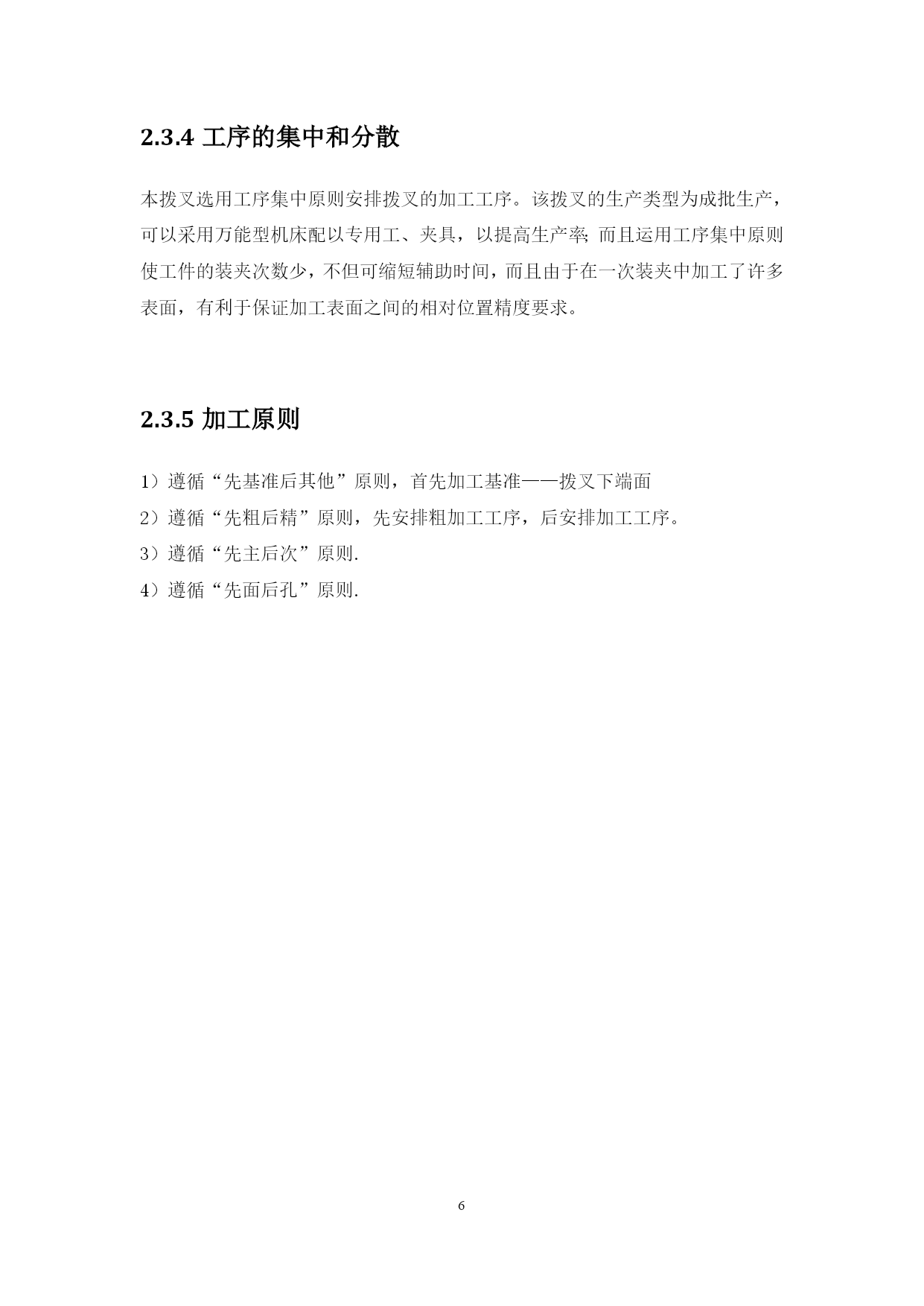 2.3.4 工序的集中和分散

本拨叉选用工序集中原则安排拨叉的加工工序。该拨叉的生产类型为成批生产，可以采用万能型机床配以专用工、夹具，以提高生产率; 而且运用工序集中原则使工件的装夹次数少，不但可缩短辅助时间，而且由于在一次装夹中加工了许多表面，有利于保证加工表面之间的相对位置精度要求。

2.3.5 加工原则

1）遵循“先基准后其他”原则，首先加工基准——拨叉下端面

2）遵循“先粗后精”原则，先安排粗加工工序，后安排加工工序。

3）遵循“先主后次”原则.

4）遵循“先面后孔”原则.

6